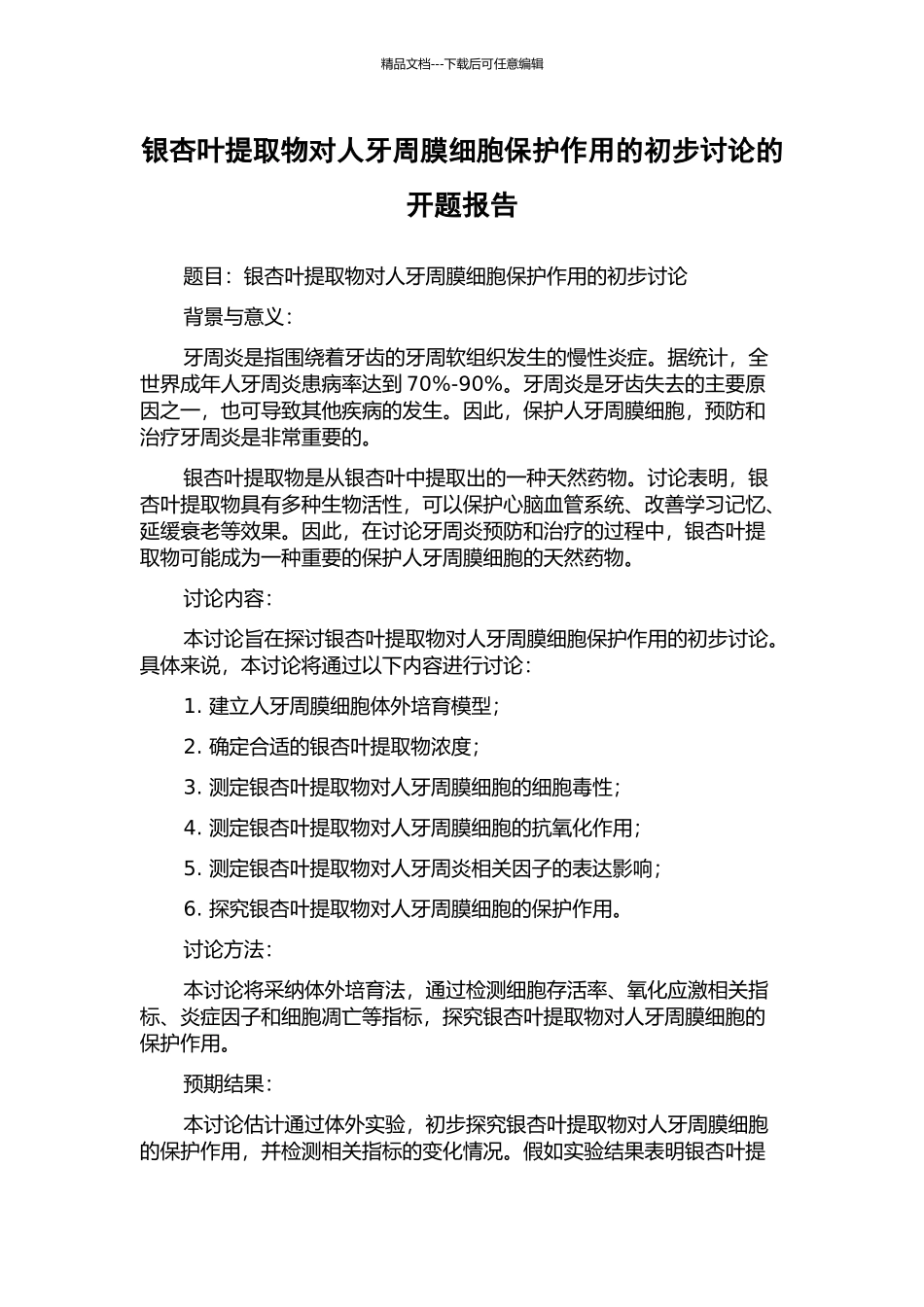 精品文档---下载后可任意编辑

银杏叶提取物对人牙周膜细胞保护作用的初步讨论的开题报告

题目：银杏叶提取物对人牙周膜细胞保护作用的初步讨论

背景与意义：

牙周炎是指围绕着牙齿的牙周软组织发生的慢性炎症。据统计，全世界成年人牙周炎患病率达到 70%-90%。牙周炎是牙齿失去的主要原因之一，也可导致其他疾病的发生。因此，保护人牙周膜细胞，预防和治疗牙周炎是非常重要的。

银杏叶提取物是从银杏叶中提取出的一种天然药物。讨论表明，银杏叶提取物具有多种生物活性，可以保护心脑血管系统、改善学习记忆、延缓衰老等效果。因此，在讨论牙周炎预防和治疗的过程中，银杏叶提取物可能成为一种重要的保护人牙周膜细胞的天然药物。

讨论内容：

本讨论旨在探讨银杏叶提取物对人牙周膜细胞保护作用的初步讨论。具体来说，本讨论将通过以下内容进行讨论：

1. 建立人牙周膜细胞体外培育模型；

2. 确定合适的银杏叶提取物浓度；

3. 测定银杏叶提取物对人牙周膜细胞的细胞毒性；

4. 测定银杏叶提取物对人牙周膜细胞的抗氧化作用；

5. 测定银杏叶提取物对人牙周炎相关因子的表达影响；

6. 探究银杏叶提取物对人牙周膜细胞的保护作用。

讨论方法：

本讨论将采纳体外培育法，通过检测细胞存活率、氧化应激相关指标、炎症因子和细胞凋亡等指标，探究银杏叶提取物对人牙周膜细胞的保护作用。

预期结果：

本讨论估计通过体外实验，初步探究银杏叶提取物对人牙周膜细胞的保护作用，并检测相关指标的变化情况。假如实验结果表明银杏叶提